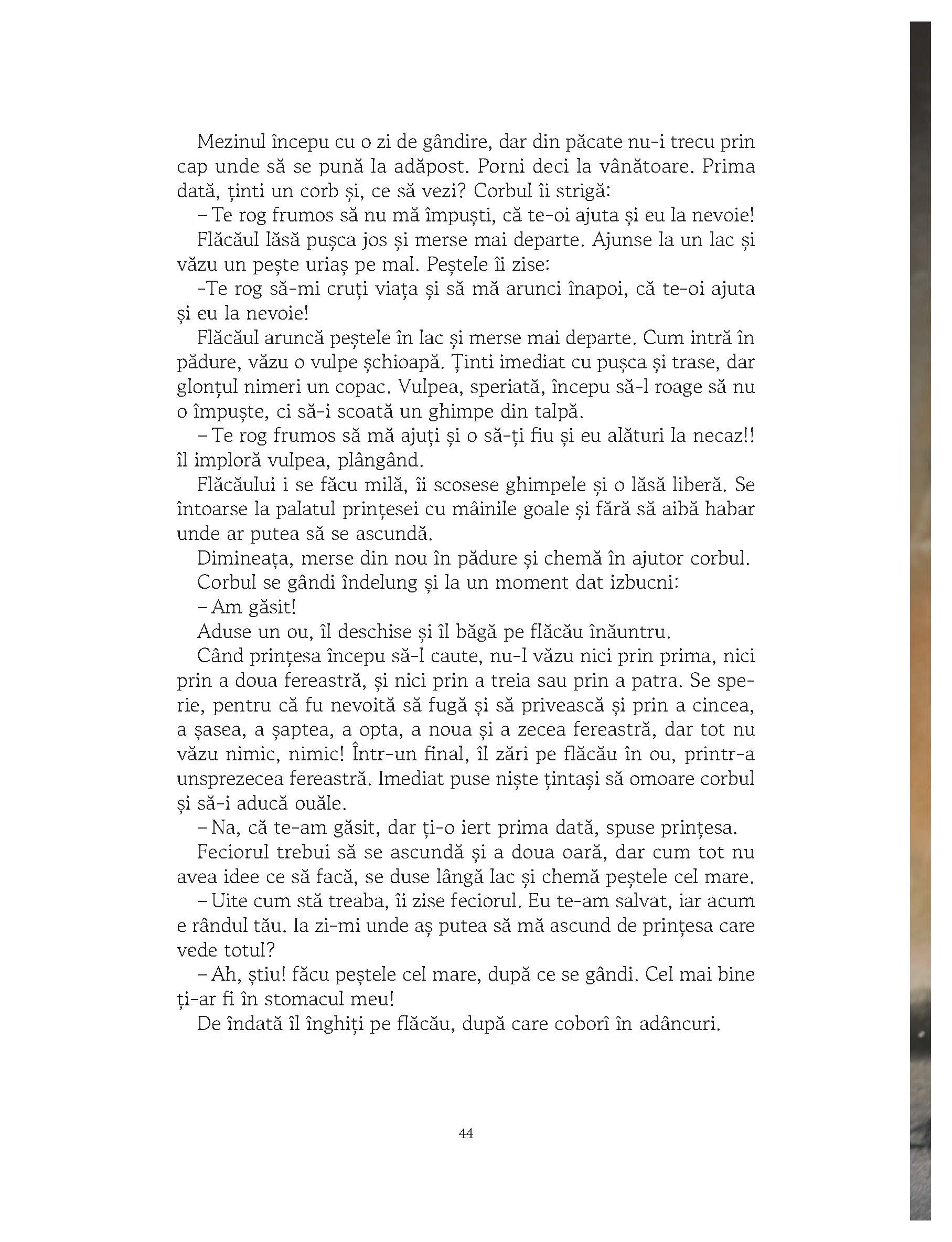 Mezinul începu cu o zi de gândire, dar din păcate nu-i trecu prin cap unde să se pună la adăpost. Porni deci la vânătoare. Prima dată, ținti un corb și, ce să vezi? Corbul îi strigă:

– Te rog frumos să nu mă împuști, că te-oi ajuta și eu la nevoie!

Flăcăul lăsă pușca jos și merse mai departe. Ajunse la un lac și văzu un pește uriaș pe mal. Peștele îi zise:

-Te rog să-mi cruți viața și să mă arunci înapoi, că te-oi ajuta și eu la nevoie!

Flăcăul aruncă peștele în lac și merse mai departe. Cum intră în pădure, văzu o vulpe șchioapă. Ținti imediat cu pușca și trase, dar glonțul nimeri un copac. Vulpea, speriată, începu să-l roage să nu o împuște, ci să-i scoată un ghimpe din talpă.

– Te rog frumos să mă ajuți și o să-ți fiu și eu alături la necaz!! îl imploră vulpea, plângând.

Flăcăului i se făcu milă, îi scosese ghimpele și o lăsă liberă. Se întoarse la palatul prințesei cu mâinile goale și fără să aibă habar unde ar putea să se ascundă.

Dimineața, merse din nou în pădure și chemă în ajutor corbul.

Corbul se gândi îndelung și la un moment dat izbucni:

– Am găsit!

Aduse un ou, îl deschise și îl băgă pe flăcău înăuntru.

Când prințesa începu să-l caute, nu-l văzu nici prin prima, nici prin a doua fereastră, și nici prin a treia sau prin a patra. Se sperie, pentru că fu nevoită să fugă și să privească și prin a cincea, a șasea, a șaptea, a opta, a noua și a zecea fereastră, dar tot nu văzu nimic, nimic! Într-un final, îl zări pe flăcău în ou, printr-a unsprezecea fereastră. Imediat puse niște țintași să omoare corbul și să-i aducă ouăle.

– Na, că te-am găsit, dar ți-o iert prima dată, spuse prințesa.

Feciorul trebui să se ascundă și a doua oară, dar cum tot nu avea idee ce să facă, se duse lângă lac și chemă peștele cel mare.

– Uite cum stă treaba, îi zise feciorul. Eu te-am salvat, iar acum e rândul tău. Ia zi-mi unde aș putea să mă ascund de prințesa care vede totul?

– Ah, știu! făcu peștele cel mare, după ce se gândi. Cel mai bine ți-ar fi în stomacul meu!

De îndată îl înghiți pe flăcău, după care coborî în adâncuri.

44